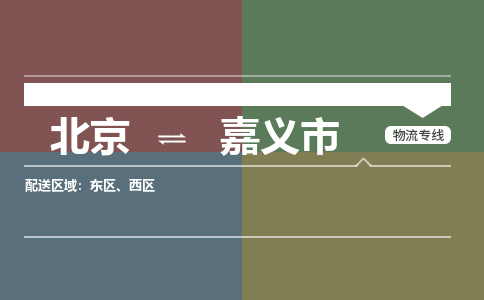 北京 ⇌ 嘉义市

物流专线

配送区域：东区、西区